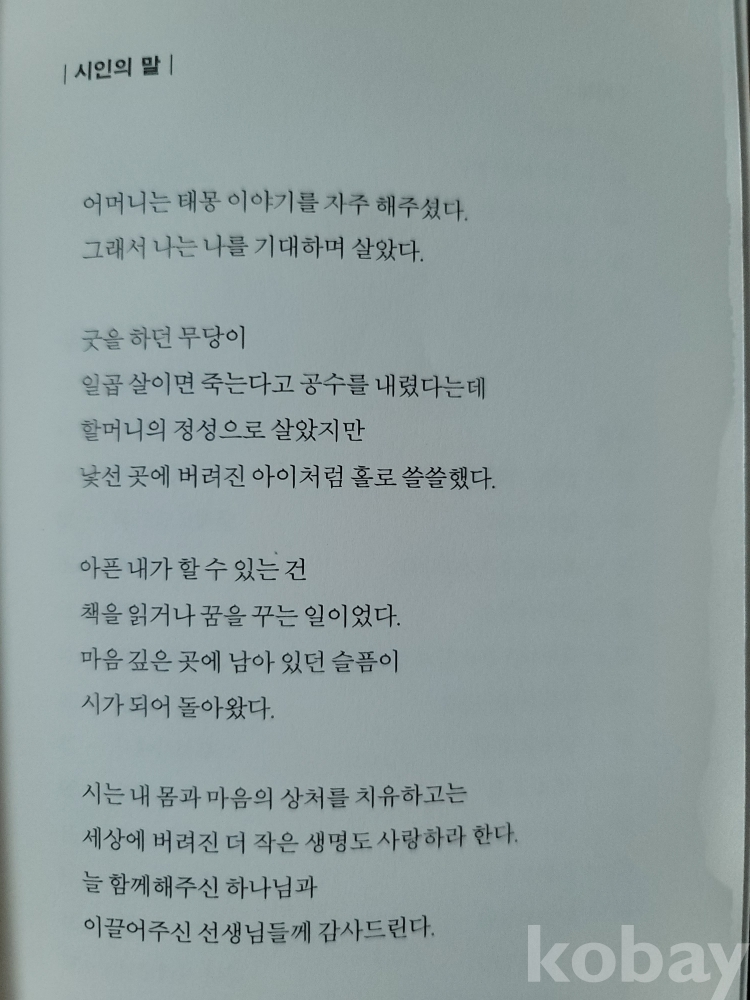 | 시인의 말 |

어머니는 태몽 이야기를 자주 해주셨다.
그래서 나는 나를 기대하며 살았다.

굿을 하던 무당이
일곱 살이면 죽는다고 공수를 내렸다는데
할머니의 정성으로 살았지만
낯선 곳에 버려진 아이처럼 홀로 쓸쓸했다.

아픈 내가 할 수 있는 건
책을 읽거나 꿈을 꾸는 일이었다.
마음 깊은 곳에 남아 있던 슬픔이
시가 되어 돌아왔다.

시는 내 몸과 마음의 상처를 치유하고는
세상에 버려진 더 작은 생명도 사랑하라 한다.
늘 함께해주신 하나님과
이끌어주신 선생님들께 감사드린다.

kobay